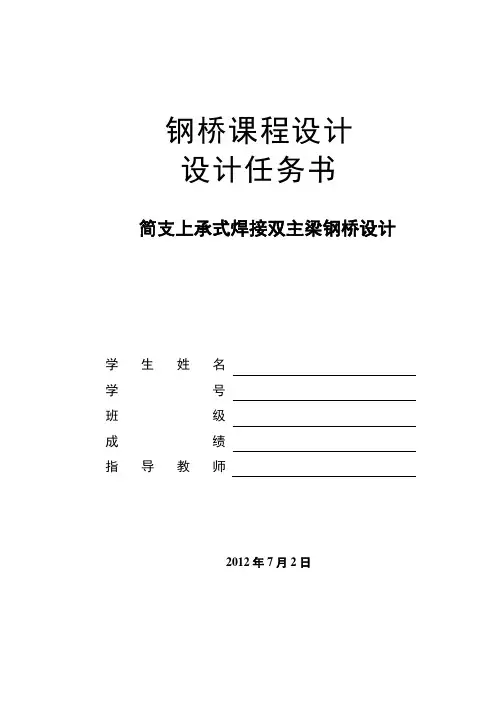 钢桥课程设计
设计任务书

简支上承式焊接双主梁钢桥设计

学 生 姓 名
学 号
班 级
成 绩
指 导 教 师

2012 年 7 月 2 日